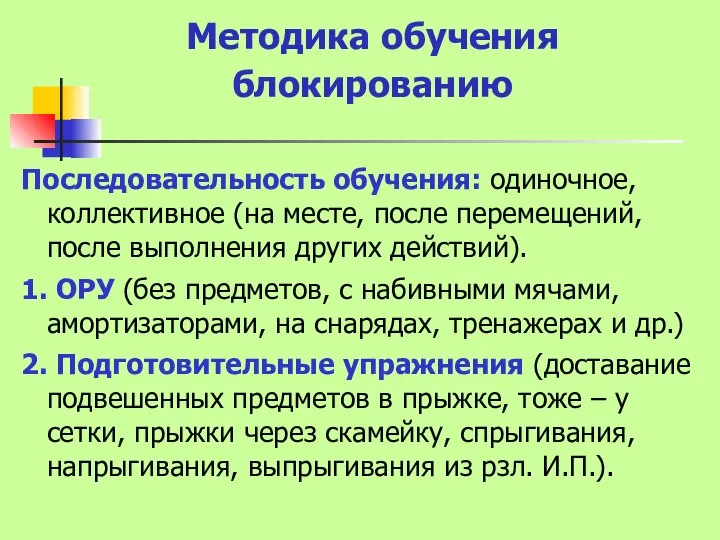 Методика обучения блокированию

Последовательность обучения: одиночное, коллективное (на месте, после перемещений, после выполнения других действий).

1. ОРУ (без предметов, с набивными мячами, амортизаторами, на снарядах, тренажерах и др.)

2. Подготовительные упражнения (доставание подвешенных предметов в прыжке, тоже – у сетки, прыжки через скамейку, спрыгивания, напрыгивания, выпрыгивания из рзл. И.П.).